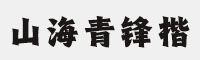 山海青锋楷